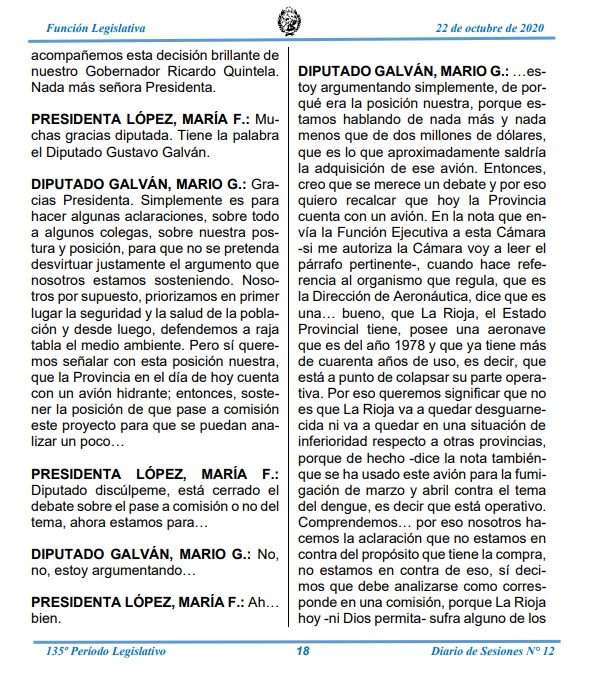 Función Legislativa

22 de octubre de 2020

acompañemos esta decisión brillante de nuestro Gobernador Ricardo Quintela. Nada más señora Presidenta.

PRESIDENTA LÓPEZ, MARÍA F.: Muchas gracias diputada. Tiene la palabra el Diputado Gustavo Galván.

DIPUTADO GALVÁN, MARIO G.: Gracias Presidenta. Simplemente es para hacer algunas aclaraciones, sobre todo a algunos colegas, sobre nuestra postura y posición, para que no se pretenda desvirtuar justamente el argumento que nosotros estamos sosteniendo. Nosotros por supuesto, priorizamos en primer lugar la seguridad y la salud de la población y desde luego, defendemos a raja tabla el medio ambiente. Pero sí queremos señalar con esta posición nuestra, que la Provincia en el día de hoy cuenta con un avión hidrante; entonces, sostener la posición de que pase a comisión este proyecto para que se puedan analizar un poco…

PRESIDENTA LÓPEZ, MARÍA F.: Diputado discúlpeme, está cerrado el debate sobre el pase a comisión o no del tema, ahora estamos para…

DIPUTADO GALVÁN, MARIO G.: No, no, estoy argumentando…

PRESIDENTA LÓPEZ, MARÍA F.: Ah… bien.

DIPUTADO GALVÁN, MARIO G.: …estoy argumentando simplemente, de porqué era la posición nuestra, porque estamos hablando de nada más y nada menos que de dos millones de dólares, que es lo que aproximadamente saldría la adquisición de ese avión. Entonces, creo que se merece un debate y por eso quiero recalcar que hoy la Provincia cuenta con un avión. En la nota que envía la Función Ejecutiva a esta Cámara -si me autoriza la Cámara voy a leer el párrafo pertinente-, cuando hace referencia al organismo que regula, que es la Dirección de Aeronáutica, dice que es una… bueno, que La Rioja, el Estado Provincial tiene, posee una aeronave que es del año 1978 y que ya tiene más de cuarenta años de uso, es decir, que está a punto de colapsar su parte operativa. Por eso queremos significar que no es que La Rioja va a quedar desguarnecida ni va a quedar en una situación de inferioridad respecto a otras provincias, porque de hecho -dice la nota también- que se ha usado este avión para la fumigación de marzo y abril contra el tema del dengue, es decir que está operativo. Comprendemos… por eso nosotros hacemos la aclaración que no estamos en contra del propósito que tiene la compra, no estamos en contra de eso, sí decimos que debe analizarse como corresponde en una comisión, porque La Rioja hoy -ni Dios permita- sufra alguno de los

135º Período Legislativo

18

Diario de Sesiones N° 12